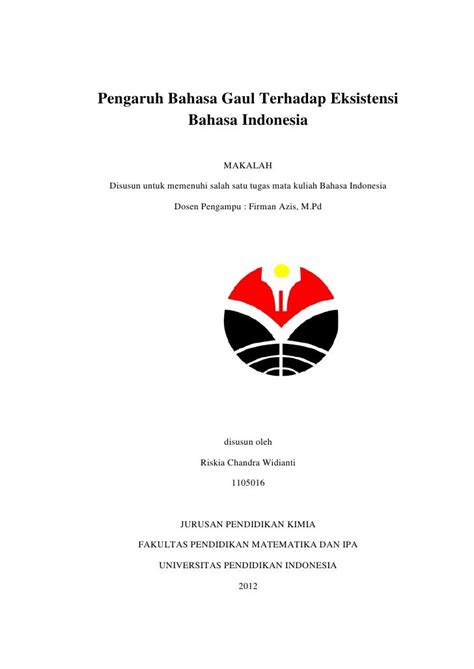 Pengaruh Bahasa Gaul Terhadap Eksistensi Bahasa Indonesia

MAKALAH

Disusun untuk memenuhi salah satu tugas mata kuliah Bahasa Indonesia

Dosen Pengampu : Firman Azis, M.Pd

disusun oleh

Riskia Chandra Widianti

1105016

JURUSAN PENDIDIKAN KIMIA

FAKULTAS PENDIDIKAN MATEMATIKA DAN IPA

UNIVERSITAS PENDIDIKAN INDONESIA

2012